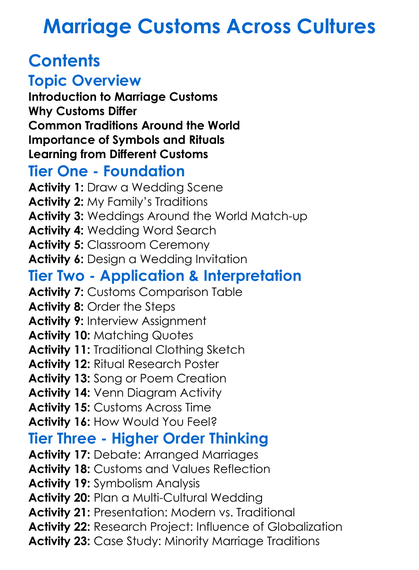 Marriage Customs Across Cultures

Contents

Topic Overview

Introduction to Marriage Customs
Why Customs Differ
Common Traditions Around the World
Importance of Symbols and Rituals
Learning from Different Customs

Tier One - Foundation

Activity 1: Draw a Wedding Scene
Activity 2: My Family's Traditions
Activity 3: Weddings Around the World Match-up
Activity 4: Wedding Word Search
Activity 5: Classroom Ceremony
Activity 6: Design a Wedding Invitation

Tier Two - Application & Interpretation

Activity 7: Customs Comparison Table
Activity 8: Order the Steps
Activity 9: Interview Assignment
Activity 10: Matching Quotes
Activity 11: Traditional Clothing Sketch
Activity 12: Ritual Research Poster
Activity 13: Song or Poem Creation
Activity 14: Venn Diagram Activity
Activity 15: Customs Across Time
Activity 16: How Would You Feel?

Tier Three - Higher Order Thinking

Activity 17: Debate: Arranged Marriages
Activity 18: Customs and Values Reflection
Activity 19: Symbolism Analysis
Activity 20: Plan a Multi-Cultural Wedding
Activity 21: Presentation: Modern vs. Traditional
Activity 22: Research Project: Influence of Globalization
Activity 23: Case Study: Minority Marriage Traditions